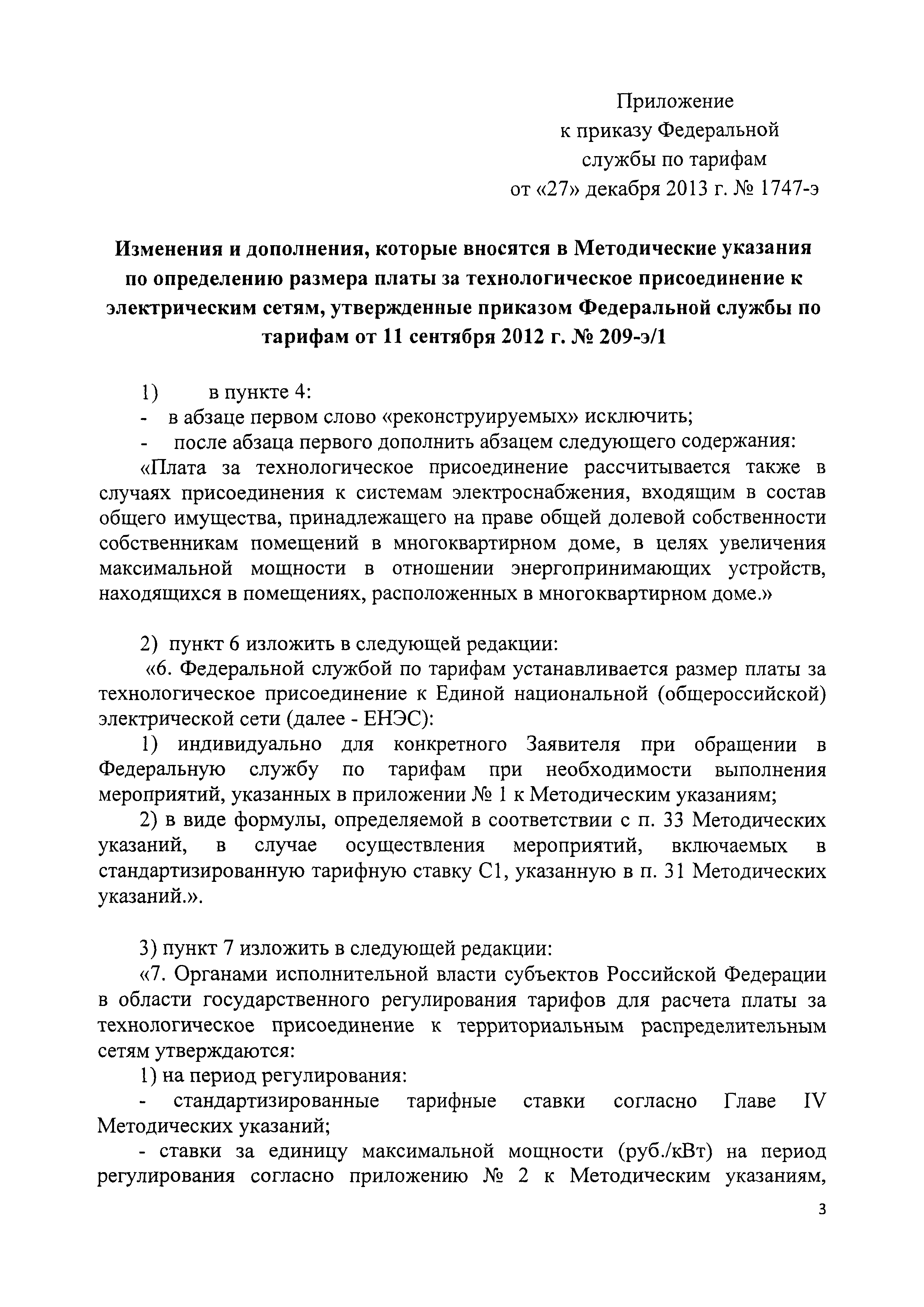 Приложение
к приказу Федеральной
службы по тарифам
от «27» декабря 2013 г. № 1747-э

Изменения и дополнения, которые вносятся в Методические указания по определению размера платы за технологическое присоединение к электрическим сетям, утвержденные приказом Федеральной службы по тарифам от 11 сентября 2012 г. № 209-э/1

1) в пункте 4:
- в абзаце первом слово «реконструируемых» исключить;
- после абзаца первого дополнить абзацем следующего содержания:
«Плата за технологическое присоединение рассчитывается также в случаях присоединения к системам электроснабжения, входящим в состав общего имущества, принадлежащего на праве общей долевой собственности собственникам помещений в многоквартирном доме, в целях увеличения максимальной мощности в отношении энергопринимающих устройств, находящихся в помещениях, расположенных в многоквартирном доме.»

2) пункт 6 изложить в следующей редакции:
«6. Федеральной службой по тарифам устанавливается размер платы за технологическое присоединение к Единой национальной (общероссийской) электрической сети (далее - ЕНЭС):
1) индивидуально для конкретного Заявителя при обращении в Федеральную службу по тарифам при необходимости выполнения мероприятий, указанных в приложении № 1 к Методическим указаниям;
2) в виде формулы, определяемой в соответствии с п. 33 Методических указаний, в случае осуществления мероприятий, включаемых в стандартизированную тарифную ставку С1, указанную в п. 31 Методических указаний.».

3) пункт 7 изложить в следующей редакции:
«7. Органами исполнительной власти субъектов Российской Федерации в области государственного регулирования тарифов для расчета платы за технологическое присоединение к территориальным распределительным сетям утверждаются:
1) на период регулирования:
- стандартизированные тарифные ставки согласно Главе IV Методических указаний;
- ставки за единицу максимальной мощности (руб./кВт) на период регулирования согласно приложению № 2 к Методическим указаниям,

3